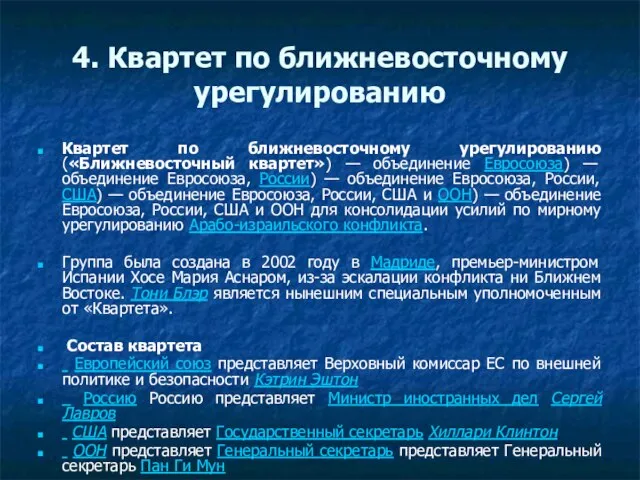 4. Квартет по ближневосточному урегулированию

Квартет по ближневосточному урегулированию («Ближневосточный квартет») — объединение Евросоюза) — объединение Евросоюза, России) — объединение Евросоюза, России, США) — объединение Евросоюза, России, США и ООН) — объединение Евросоюза, России, США и ООН для консолидации усилий по мирному урегулированию Арабо-израильского конфликта.

Группа была создана в 2002 году в Мадриде, премьер-министром Испании Хосе Мария Аснаром, из-за эскалации конфликта ни Ближнем Востоке. Тони Блэр является нынешним специальным уполномоченным от «Квартета».

Состав квартета

Европейский союз представляет Верховный комиссар ЕС по внешней политике и безопасности Кэтрин Эштон

Россию Россию представляет Министр иностранных дел Сергей Лавров

США представляет Государственный секретарь Хиллари Клинтон

ООН представляет Генеральный секретарь представляет Генеральный секретарь Пан Ги Мун